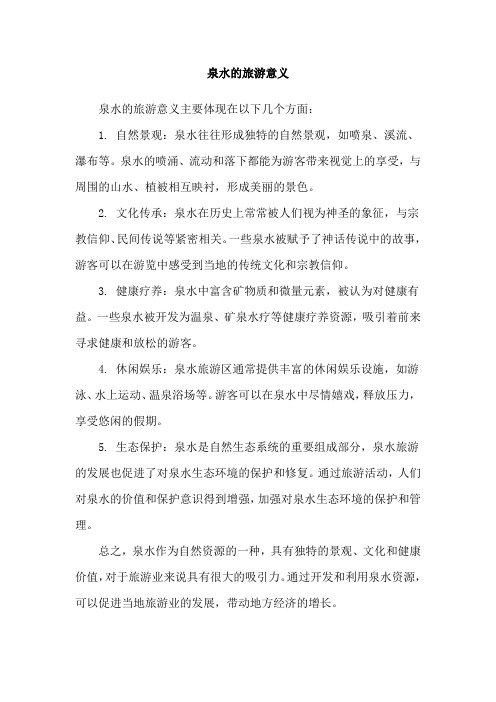 泉水的旅游意义

泉水的旅游意义主要体现在以下几个方面：

1. 自然景观：泉水往往形成独特的自然景观，如喷泉、溪流、瀑布等。泉水的喷涌、流动和落下都能为游客带来视觉上的享受，与周围的山水、植被相互映衬，形成美丽的景色。

2. 文化传承：泉水在历史上常常被人们视为神圣的象征，与宗教信仰、民间传说等紧密相关。一些泉水被赋予了神话传说中的故事，游客可以在游览中感受到当地的传统文化和宗教信仰。

3. 健康疗养：泉水中富含矿物质和微量元素，被认为对健康有益。一些泉水被开发为温泉、矿泉水疗等健康疗养资源，吸引着前来寻求健康和放松的游客。

4. 休闲娱乐：泉水旅游区通常提供丰富的休闲娱乐设施，如游泳、水上运动、温泉浴场等。游客可以在泉水中尽情嬉戏，释放压力，享受悠闲的假期。

5. 生态保护：泉水是自然生态系统的重要组成部分，泉水旅游的发展也促进了对泉水生态环境的保护和修复。通过旅游活动，人们对泉水的价值和保护意识得到增强，加强对泉水生态环境的保护和管理。

总之，泉水作为自然资源的一种，具有独特的景观、文化和健康价值，对于旅游业来说具有很大的吸引力。通过开发和利用泉水资源，可以促进当地旅游业的发展，带动地方经济的增长。